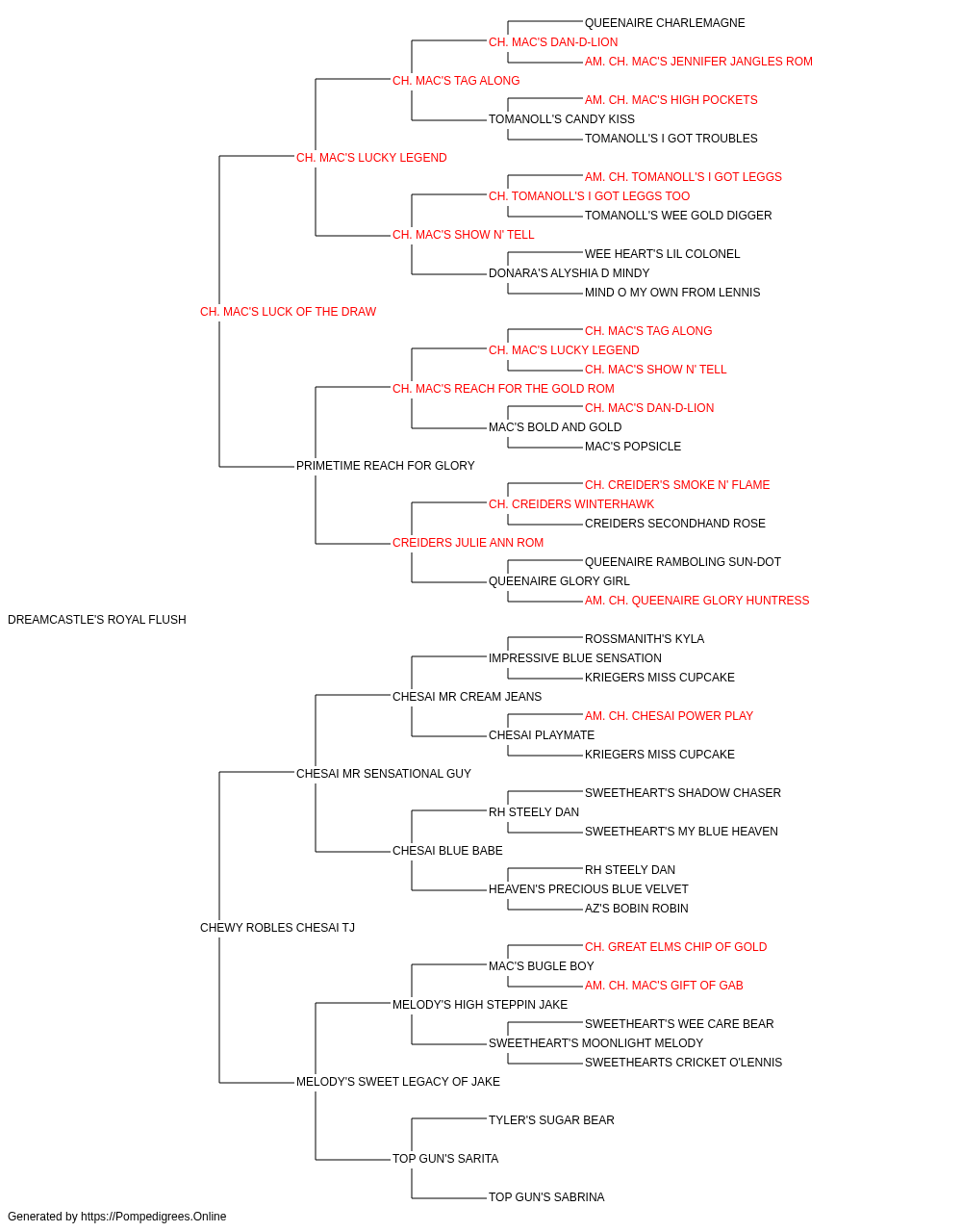 QUEENAIRE CHARLEMAGNE
CH. MAC'S DAN-D-LION
AM. CH. MAC'S JENNIFER JANGLES ROM
CH. MAC'S TAG ALONG
AM. CH. MAC'S HIGH POCKETS
TOMANOLL'S CANDY KISS
TOMANOLL'S I GOT TROUBLES
CH. MAC'S LUCKY LEGEND
AM. CH. TOMANOLL'S I GOT LEGGS
CH. TOMANOLL'S I GOT LEGGS TOO
TOMANOLL'S WEE GOLD DIGGER
CH. MAC'S SHOW N' TELL
WEE HEART'S LIL COLONEL
DONARA'S ALYSHIA D MINDY
MIND O MY OWN FROM LENNIS
CH. MAC'S LUCK OF THE DRAW
CH. MAC'S TAG ALONG
CH. MAC'S LUCKY LEGEND
CH. MAC'S SHOW N' TELL
CH. MAC'S REACH FOR THE GOLD ROM
CH. MAC'S DAN-D-LION
MAC'S BOLD AND GOLD
MAC'S POPSICLE
PRIMETIME REACH FOR GLORY
CH. CREIDER'S SMOKE N' FLAME
CH. CREIDERS WINTERHAWK
CREIDERS SECONDHAND ROSE
CREIDERS JULIE ANN ROM
QUEENAIRE RAMBOLING SUN-DOT
QUEENAIRE GLORY GIRL
AM. CH. QUEENAIRE GLORY HUNTRESS
DREAMCASTLE'S ROYAL FLUSH
ROSSMANITH'S KYLA
IMPRESSIVE BLUE SENSATION
KRIEGERS MISS CUPCAKE
CHESAI MR CREAM JEANS
AM. CH. CHESAI POWER PLAY
CHESAI PLAYMATE
KRIEGERS MISS CUPCAKE
CHESAI MR SENSATIONAL GUY
SWEETHEART'S SHADOW CHASER
RH STEELY DAN
SWEETHEART'S MY BLUE HEAVEN
CHESAI BLUE BABE
RH STEELY DAN
HEAVEN'S PRECIOUS BLUE VELVET
AZ'S BOBIN ROBIN
CHEWY ROBLES CHESAI TJ
CH. GREAT ELMS CHIP OF GOLD
MAC'S BUGLE BOY
AM. CH. MAC'S GIFT OF GAB
MELODY'S HIGH STEPPIN JAKE
SWEETHEART'S WEE CARE BEAR
SWEETHEART'S MOONLIGHT MELODY
SWEETHEARTS CRICKET O'LENNIS
MELODY'S SWEET LEGACY OF JAKE
TYLER'S SUGAR BEAR
TOP GUN'S SARITA
TOP GUN'S SABRINA
Generated by https://Pompedigrees.Online